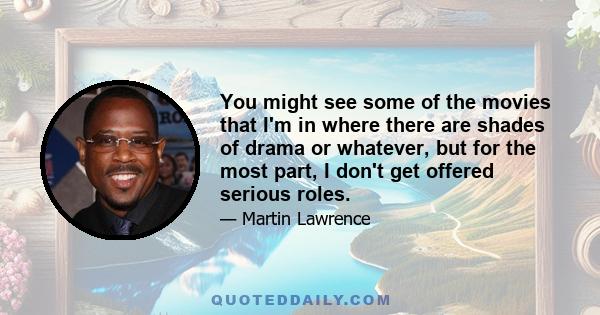 You might see some of the movies that I'm in where there are shades of drama or whatever, but for the most part, I don't get offered serious roles.

— Martin Lawrence

QUOTEDDAILY.COM